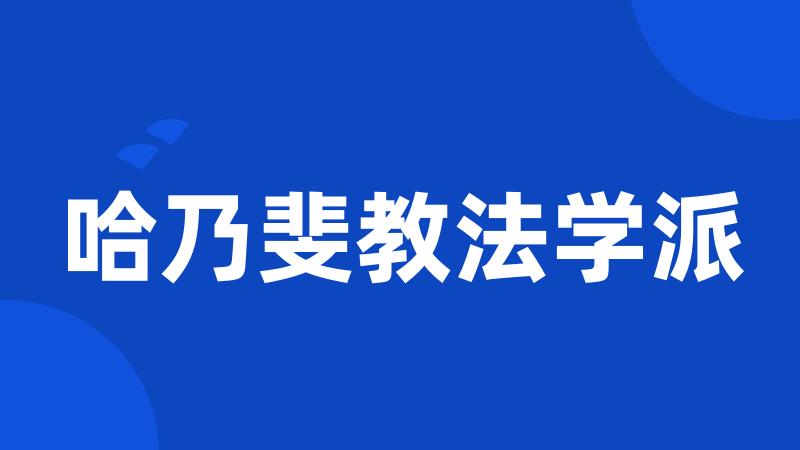 哈乃斐教法学派